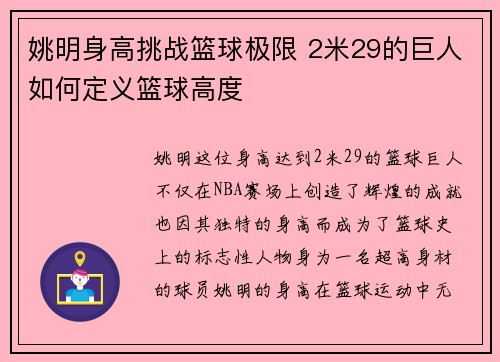 姚明身高挑战篮球极限 2米29的巨人如何定义篮球高度

姚明这位身高达到2米29的篮球巨人不仅在NBA赛场上创造了辉煌的成就也因其独特的身高而成为了篮球史上的标志性人物身为一名超高身材的球员姚明的身高在篮球运动中无